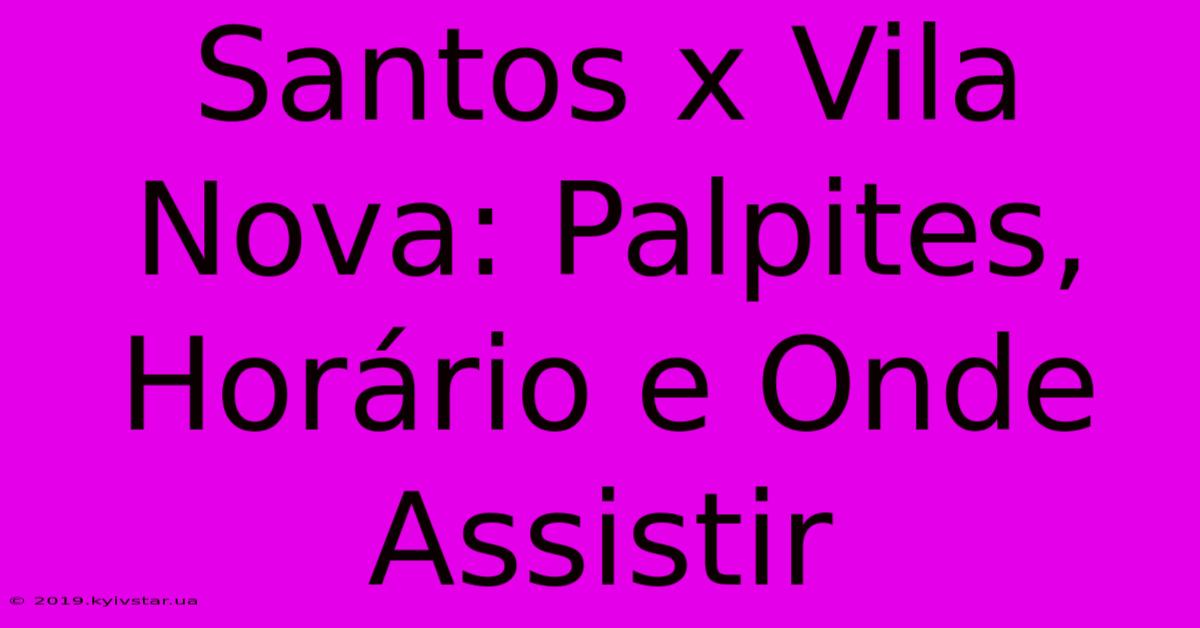 Santos x Vila Nova: Palpites, Horário e Onde Assistir

© 2019.kyivstar.ua